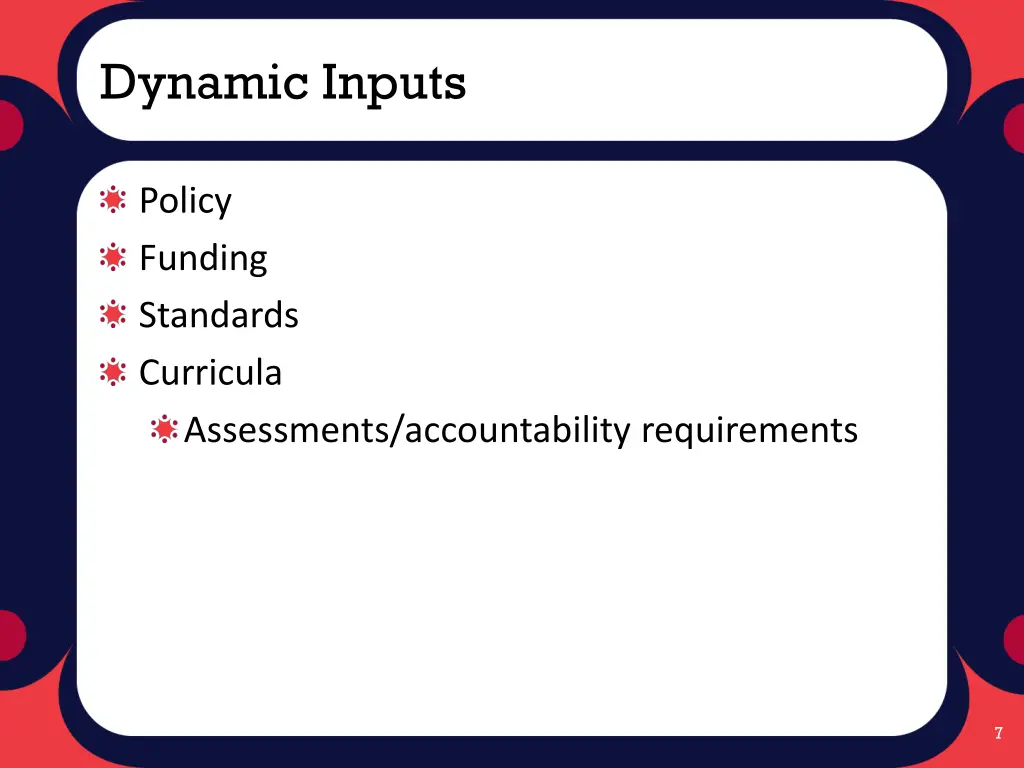 Dynamic Inputs

Policy
Funding
Standards
Curricula
Assessments/accountability requirements

7